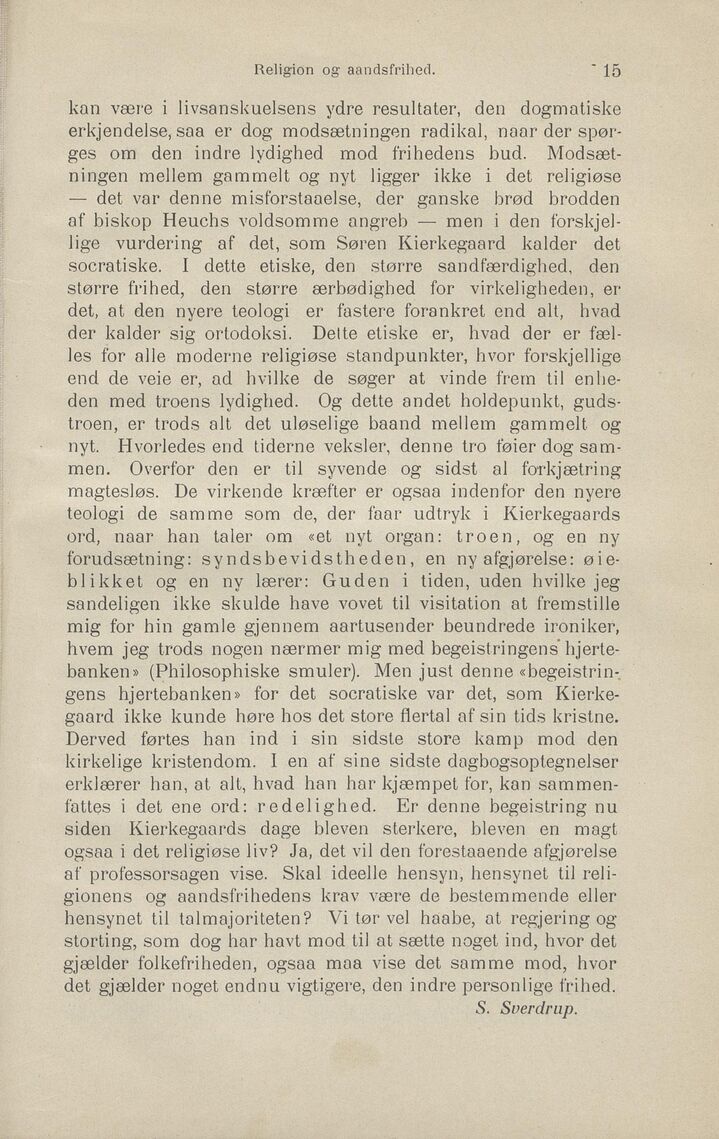 Religion og aandsfrihed. 15

kan være i livsanskuelsens ydre resultater, den dogmatiske erkjendelse, saa er dog modsætningen radikal, naar der spørges om den indre lydighed mod frihedens bud. Modsætningen mellem gammelt og nyt ligger ikke i det religiøse — det var denne misforstaaelse, der ganske brød brodden af biskop Heuchs voldsomme angreb — men i den forskjellige vurdering af det, som Søren Kierkegaard kalder det socratiske. I dette etiske, den større sandfærdighed, den større frihed, den større ærbødighed for virkeligheden, er det, at den nyere teologi er fastere forankret end alt, hvad der kalder sig ortodoksi. Dette etiske er, hvad der er fælles for alle moderne religiøse standpunkter, hvor forskjellige end de veie er, ad hvilke de søger at vinde frem til enheden med troens lydighed. Og dette andet holdepunkt, gudstroen, er trods alt det uløselige baand mellem gammelt og nyt. Hvorledes end tiderne veksler, denne tro føier dog sammen. Overfor den er til syvende og sidst al forkjætring magtesløs. De virkende kræfter er ogsaa indenfor den nyere teologi de samme som de, der faar udtryk i Kierkegaards ord, naar han taler om «et nyt organ: troen, og en ny forudsætning: syndsbevidstheden, en ny afgjørelse: øieblikket og en ny lærer: Guden i tiden, uden hvilke jeg sandeligen ikke skulde have vovet til visitation at fremstille mig for hin gamle gjennem aartusender beundrede ironiker, hvem jeg trods nogen nærmer mig med begeistringens hjertebanken» (Philosophiske smuler). Men just denne «begeistringens hjertebanken» for det socratiske var det, som Kierkegaard ikke kunde høre hos det store flertal af sin tids kristne. Derved førtes han ind i sin sidste store kamp mod den kirkelige kristendom. I en af sine sidste dagbogsoptegnelser erklærer han, at alt, hvad han har kjæmpet for, kan sammenfattes i det ene ord: redelighed. Er denne begeistring nu siden Kierkegaards dage bleven sterkere, bleven en magt ogsaa i det religiøse liv? Ja, det vil den forestaaende afgjørelse af professorsagen vise. Skal ideelle hensyn, hensynet til religionens og aandsfrihedens krav være de bestemmende eller hensynet til talmajoriteten? Vi tør vel haabe, at regjering og storting, som dog har havt mod til at sætte noget ind, hvor det gjælder folkefriheden, ogsaa maa vise det samme mod, hvor det gjælder noget endnu vigtigere, den indre personlige frihed.

S. Sverdrup.